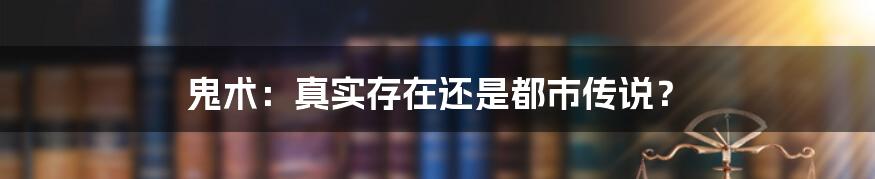 鬼术：真实存在还是都市传说？